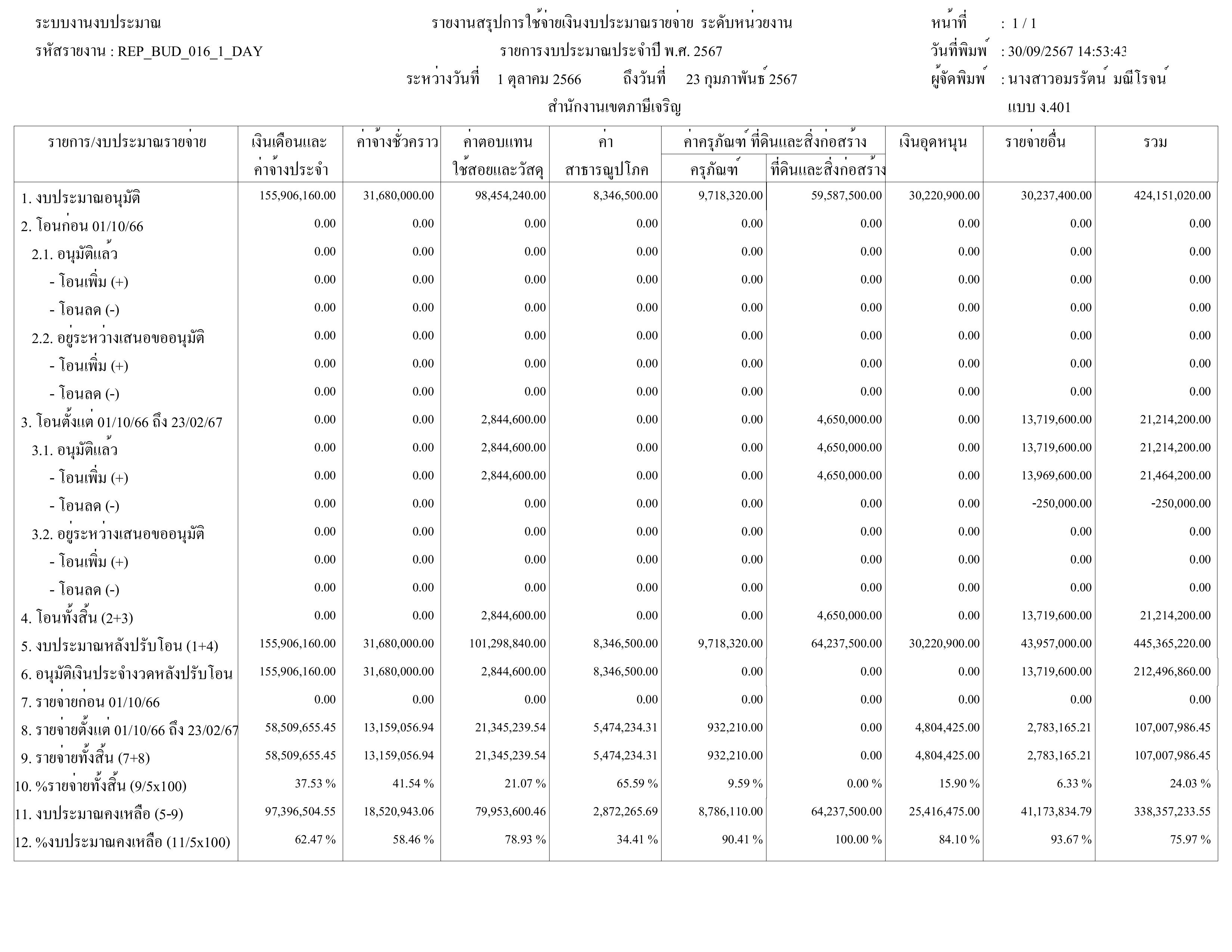 ระบบงานงบประมาณ
รหัสรายงาน : REP_BUD_016_1_DAY

รายงานสรุปการใช้จ่ายเงินงบประมาณรายจ่าย ระดับหน่วยงาน
รายการงบประมาณประจำปี พ.ศ. 2567
ระหว่างวันที่ 1 ตุลาคม 2566 ถึงวันที่ 23 กุมภาพันธ์ 2567
สำนักงานเขตภาษีเจริญ

หน้าที่ : 1 / 1
วันที่พิมพ์ : 30/09/2567 14:53:43
ผู้จัดพิมพ์ : นางสาวอมรรัตน์ มณีโรจน์
แบบ ง.401

| รายการ/งบประมาณรายจ่าย | เงินเดือนและค่าจ้างประจำ | ค่าจ้างชั่วคราว | ค่าตอบแทนใช้สอยและวัสดุ | ค่าสาธารณูปโภค | ค่าครุภัณฑ์ ที่ดินและสิ่งก่อสร้าง ครุภัณฑ์ | ค่าครุภัณฑ์ ที่ดินและสิ่งก่อสร้าง ที่ดินและสิ่งก่อสร้าง | เงินอุดหนุน | รายจ่ายอื่น | รวม |
|---|---|---|---|---|---|---|---|---|---|
| 1. งบประมาณอนุมัติ | 155,906,160.00 | 31,680,000.00 | 98,454,240.00 | 8,346,500.00 | 9,718,320.00 | 59,587,500.00 | 30,220,900.00 | 30,237,400.00 | 424,151,020.00 |
| 2. โอนก่อน 01/10/66 | 0.00 | 0.00 | 0.00 | 0.00 | 0.00 | 0.00 | 0.00 | 0.00 | 0.00 |
| 2.1. อนุมัติแล้ว | 0.00 | 0.00 | 0.00 | 0.00 | 0.00 | 0.00 | 0.00 | 0.00 | 0.00 |
| - โอนเพิ่ม (+) | 0.00 | 0.00 | 0.00 | 0.00 | 0.00 | 0.00 | 0.00 | 0.00 | 0.00 |
| - โอนลด (-) | 0.00 | 0.00 | 0.00 | 0.00 | 0.00 | 0.00 | 0.00 | 0.00 | 0.00 |
| 2.2. อยู่ระหว่างเสนอขออนุมัติ | 0.00 | 0.00 | 0.00 | 0.00 | 0.00 | 0.00 | 0.00 | 0.00 | 0.00 |
| - โอนเพิ่ม (+) | 0.00 | 0.00 | 0.00 | 0.00 | 0.00 | 0.00 | 0.00 | 0.00 | 0.00 |
| - โอนลด (-) | 0.00 | 0.00 | 0.00 | 0.00 | 0.00 | 0.00 | 0.00 | 0.00 | 0.00 |
| 3. โอนตั้งแต่ 01/10/66 ถึง 23/02/67 | 0.00 | 0.00 | 2,844,600.00 | 0.00 | 0.00 | 4,650,000.00 | 0.00 | 13,719,600.00 | 21,214,200.00 |
| 3.1. อนุมัติแล้ว | 0.00 | 0.00 | 2,844,600.00 | 0.00 | 0.00 | 4,650,000.00 | 0.00 | 13,719,600.00 | 21,214,200.00 |
| - โอนเพิ่ม (+) | 0.00 | 0.00 | 2,844,600.00 | 0.00 | 0.00 | 4,650,000.00 | 0.00 | 13,969,600.00 | 21,464,200.00 |
| - โอนลด (-) | 0.00 | 0.00 | 0.00 | 0.00 | 0.00 | 0.00 | 0.00 | -250,000.00 | -250,000.00 |
| 3.2. อยู่ระหว่างเสนอขออนุมัติ | 0.00 | 0.00 | 0.00 | 0.00 | 0.00 | 0.00 | 0.00 | 0.00 | 0.00 |
| - โอนเพิ่ม (+) | 0.00 | 0.00 | 0.00 | 0.00 | 0.00 | 0.00 | 0.00 | 0.00 | 0.00 |
| - โอนลด (-) | 0.00 | 0.00 | 0.00 | 0.00 | 0.00 | 0.00 | 0.00 | 0.00 | 0.00 |
| 4. โอนทั้งสิ้น (2+3) | 0.00 | 0.00 | 2,844,600.00 | 0.00 | 0.00 | 4,650,000.00 | 0.00 | 13,719,600.00 | 21,214,200.00 |
| 5. งบประมาณหลังปรับโอน (1+4) | 155,906,160.00 | 31,680,000.00 | 101,298,840.00 | 8,346,500.00 | 9,718,320.00 | 64,237,500.00 | 30,220,900.00 | 43,957,000.00 | 445,365,220.00 |
| 6. อนุมัติเงินประจำงวดหลังปรับโอน | 155,906,160.00 | 31,680,000.00 | 2,844,600.00 | 8,346,500.00 | 0.00 | 0.00 | 0.00 | 13,719,600.00 | 212,496,860.00 |
| 7. รายจ่ายก่อน 01/10/66 | 0.00 | 0.00 | 0.00 | 0.00 | 0.00 | 0.00 | 0.00 | 0.00 | 0.00 |
| 8. รายจ่ายตั้งแต่ 01/10/66 ถึง 23/02/67 | 58,509,655.45 | 13,159,056.94 | 21,345,239.54 | 5,474,234.31 | 932,210.00 | 0.00 | 4,804,425.00 | 2,783,165.21 | 107,007,986.45 |
| 9. รายจ่ายทั้งสิ้น (7+8) | 58,509,655.45 | 13,159,056.94 | 21,345,239.54 | 5,474,234.31 | 932,210.00 | 0.00 | 4,804,425.00 | 2,783,165.21 | 107,007,986.45 |
| 10. %รายจ่ายทั้งสิ้น (9/5x100) | 37.53 % | 41.54 % | 21.07 % | 65.59 % | 9.59 % | 0.00 % | 15.90 % | 6.33 % | 24.03 % |
| 11. งบประมาณคงเหลือ (5-9) | 97,396,504.55 | 18,520,943.06 | 79,953,600.46 | 2,872,265.69 | 8,786,110.00 | 64,237,500.00 | 25,416,475.00 | 41,173,834.79 | 338,357,233.55 |
| 12. %งบประมาณคงเหลือ (11/5x100) | 62.47 % | 58.46 % | 78.93 % | 34.41 % | 90.41 % | 100.00 % | 84.10 % | 93.67 % | 75.97 % |